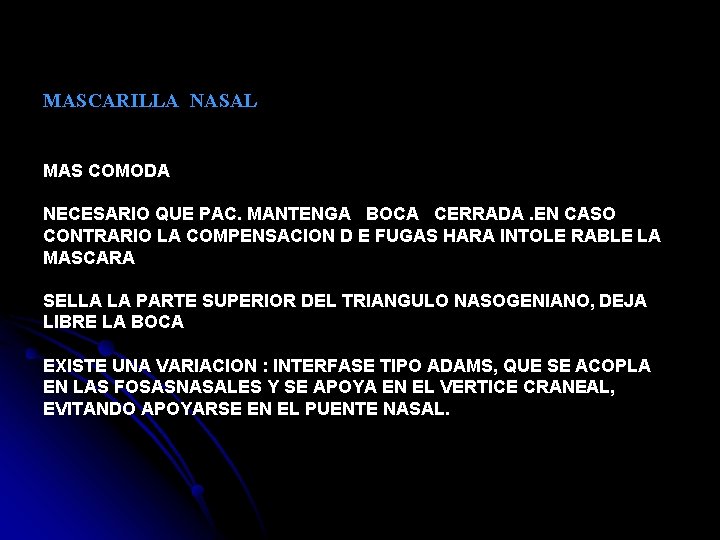 MASCARILLA NASAL

MAS COMODA

NECESARIO QUE PAC. MANTENGA BOCA CERRADA .EN CASO CONTRARIO LA COMPENSACION D E FUGAS HARA INTOLE RABLE LA MASCARA

SELLA LA PARTE SUPERIOR DEL TRIANGULO NASOGENIANO, DEJA LIBRE LA BOCA

EXISTE UNA VARIACION : INTERFASE TIPO ADAMS, QUE SE ACOPLA EN LAS FOSASNASALES Y SE APOYA EN EL VERTICE CRANEAL, EVITANDO APOYARSE EN EL PUENTE NASAL.